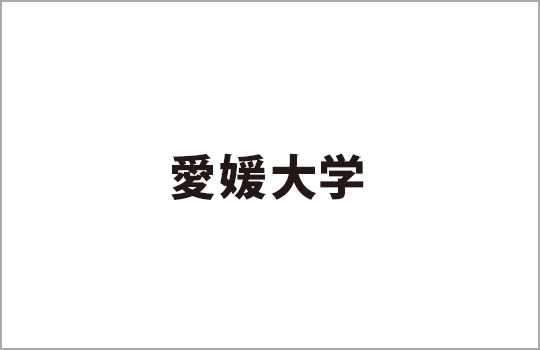 愛媛大学